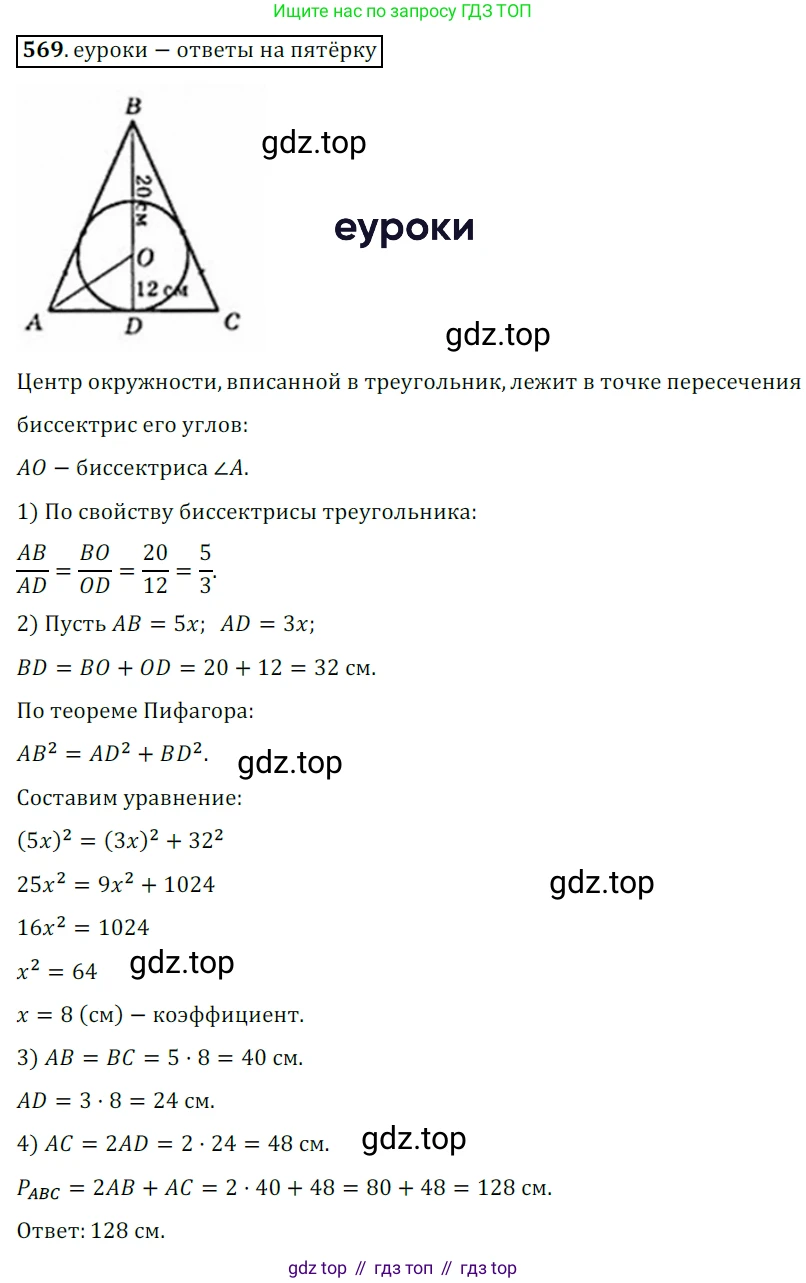 Ищите нас по запросу ГДЗ ТОП

569. еуроки – ответы на пятёрку

B
20 см
O
12 см
A D C

gdz.top

еуроки

gdz.top

Центр окружности, вписанной в треугольник, лежит в точке пересечения биссектрис его углов:

$AO$ – биссектриса $\angle A$.

1) По свойству биссектрисы треугольника:

$\frac{AB}{AD} = \frac{BO}{OD} = \frac{20}{12} = \frac{5}{3}$.

2) Пусть $AB = 5x$; $AD = 3x$;

$BD = BO + OD = 20 + 12 = 32$ см.

По теореме Пифагора:

$AB^2 = AD^2 + BD^2$.

gdz.top

Составим уравнение:

$(5x)^2 = (3x)^2 + 32^2$

$25x^2 = 9x^2 + 1024$

gdz.top

$16x^2 = 1024$

$x^2 = 64$

gdz.top

$x = 8$ (см) – коэффициент.

3) $AB = BC = 5 \cdot 8 = 40$ см.

$AD = 3 \cdot 8 = 24$ см.

4) $AC = 2AD = 2 \cdot 24 = 48$ см.

gdz.top

$P_{ABC} = 2AB + AC = 2 \cdot 40 + 48 = 80 + 48 = 128$ см.

Ответ: 128 см.

gdz top // гдз топ // гдз top